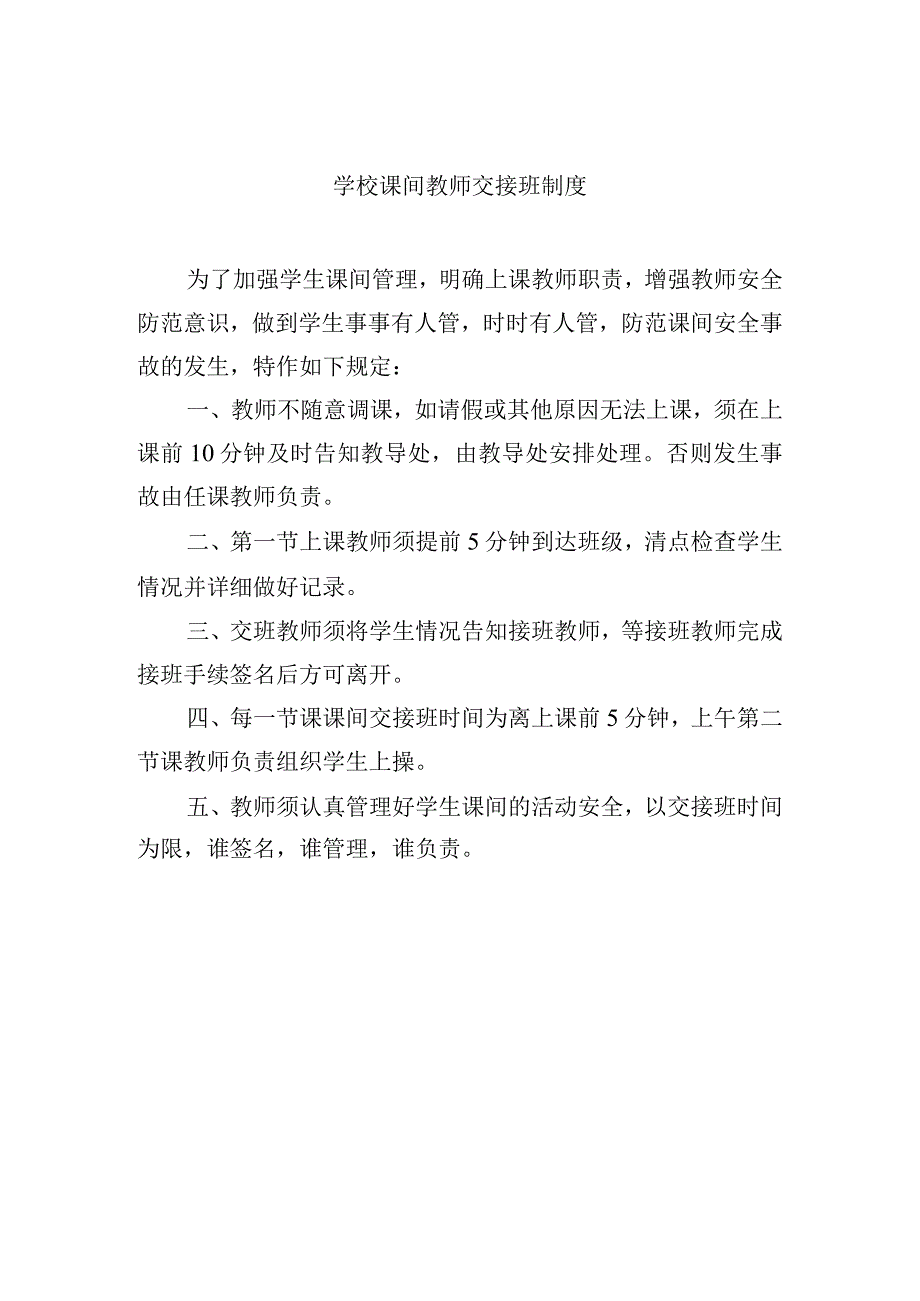 学校课间教师交接班制度

为了加强学生课间管理，明确上课教师职责，增强教师安全防范意识，做到学生事事有人管，时时有人管，防范课间安全事故的发生，特作如下规定：

一、教师不随意调课，如请假或其他原因无法上课，须在上课前10分钟及时告知教导处，由教导处安排处理。否则发生事故由任课教师负责。

二、第一节上课教师须提前5分钟到达班级，清点检查学生情况并详细做好记录。

三、交班教师须将学生情况告知接班教师，等接班教师完成接班手续签名后方可离开。

四、每一节课课间交接班时间为离上课前5分钟，上午第二节课教师负责组织学生上操。

五、教师须认真管理好学生课间的活动安全，以交接班时间为限，谁签名，谁管理，谁负责。